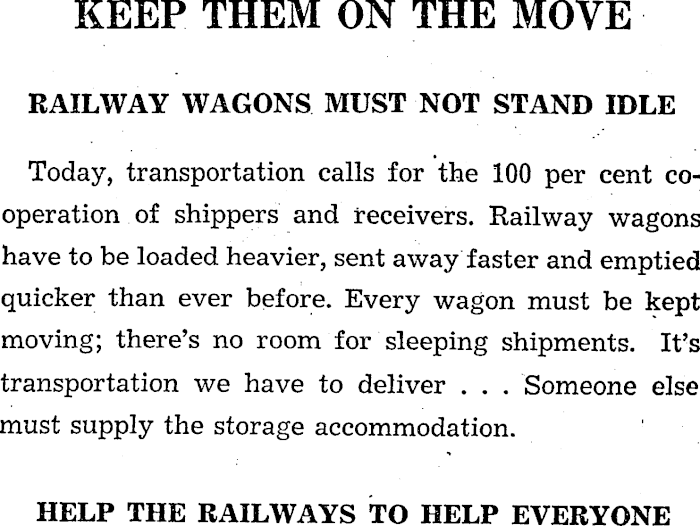 KEEP THEM ON THE MOVE

RAILWAY WAGONS MUST NOT STAND IDLE

Today, transportation calls for the 100 per cent co-operation of shippers and receivers. Railway wagons have to be loaded heavier, sent away faster and emptied quicker than ever before. Every wagon must be kept moving; there's no room for sleeping shipments. It's transportation we have to deliver . . . Someone else must supply the storage accommodation.

HELP THE RAILWAYS TO HELP EVERYONE